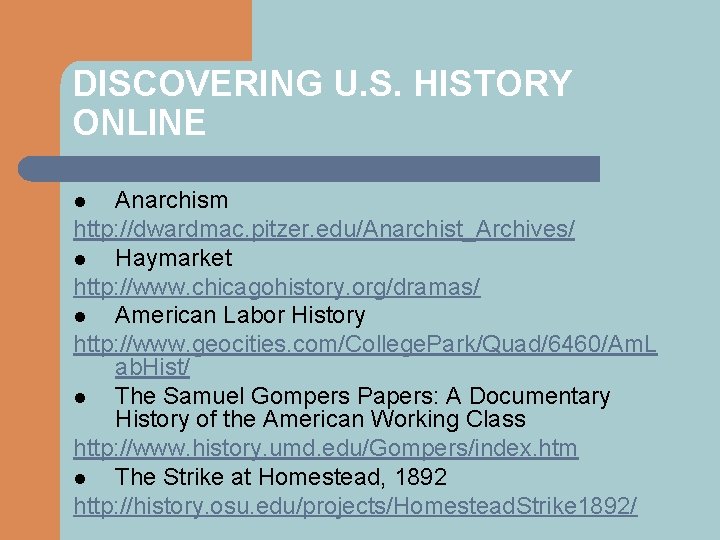 DISCOVERING U.S. HISTORY ONLINE

• Anarchism
http://dwardmac.pitzer.edu/Anarchist_Archives/
• Haymarket
http://www.chicagohistory.org/dramas/
• American Labor History
http://www.geocities.com/CollegePark/Quad/6460/AmLabHist/
• The Samuel Gompers Papers: A Documentary History of the American Working Class
http://www.history.umd.edu/Gompers/index.htm
• The Strike at Homestead, 1892
http://history.osu.edu/projects/HomesteadStrike1892/